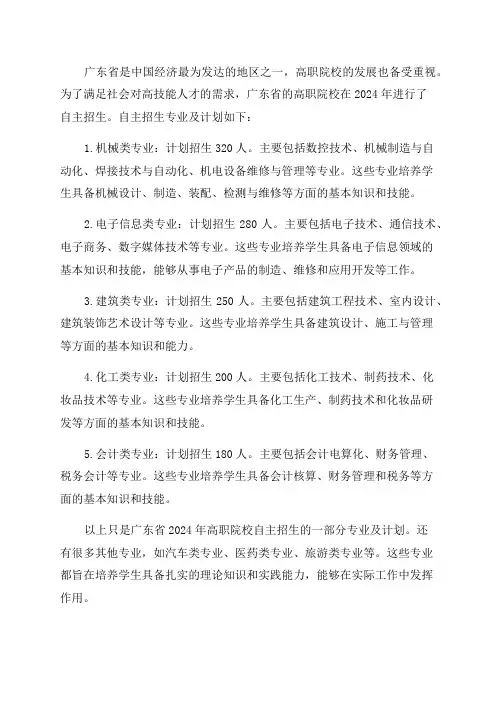 广东省是中国经济最为发达的地区之一，高职院校的发展也备受重视。为了满足社会对高技能人才的需求，广东省的高职院校在 2024 年进行了自主招生。自主招生专业及计划如下：

1. 机械类专业：计划招生 320 人。主要包括数控技术、机械制造与自动化、焊接技术与自动化、机电设备维修与管理等专业。这些专业培养学生具备机械设计、制造、装配、检测与维修等方面的基本知识和技能。

2. 电子信息类专业：计划招生 280 人。主要包括电子技术、通信技术、电子商务、数字媒体技术等专业。这些专业培养学生具备电子信息领域的基本知识和技能，能够从事电子产品的制造、维修和应用开发等工作。

3. 建筑类专业：计划招生 250 人。主要包括建筑工程技术、室内设计、建筑装饰艺术设计等专业。这些专业培养学生具备建筑设计、施工与管理等方面的基本知识和能力。

4. 化工类专业：计划招生 200 人。主要包括化工技术、制药技术、化妆品技术等专业。这些专业培养学生具备化工生产、制药技术和化妆品研发等方面的基本知识和技能。

5. 会计类专业：计划招生 180 人。主要包括会计电算化、财务管理、税务会计等专业。这些专业培养学生具备会计核算、财务管理和税务等方面的基本知识和技能。

以上只是广东省 2024 年高职院校自主招生的一部分专业及计划。还有很多其他专业，如汽车类专业、医药类专业、旅游类专业等。这些专业都旨在培养学生具备扎实的理论知识和实践能力，能够在实际工作中发挥作用。